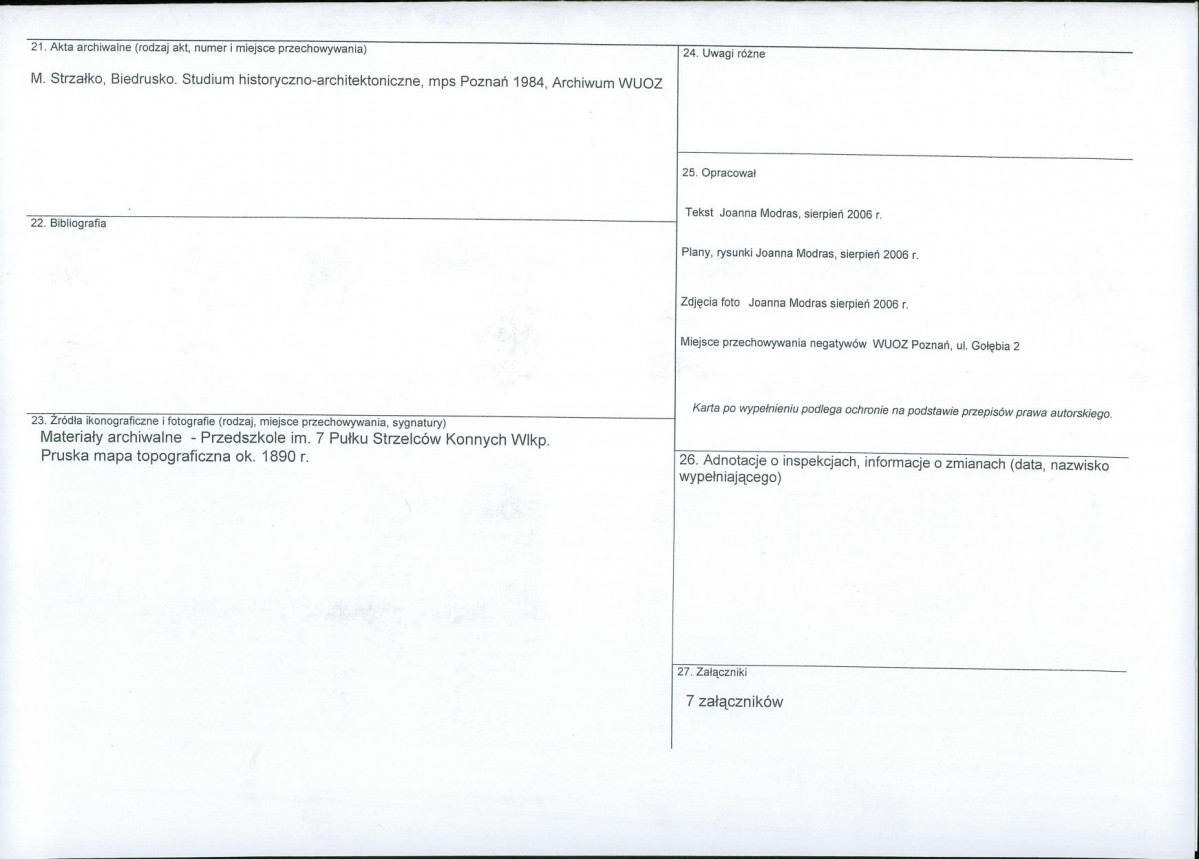 21. Akta archiwalne (rodzaj akt, numer i miejsce przechowywania)

M. Strzałko, Biedrusko. Studium historyczno-architektoniczne, mps Poznań 1984, Archiwum WUOZ

22. Bibliografia

23. Źródła ikonograficzne i fotografie (rodzaj, miejsce przechowywania, sygnatury)

Materiały archiwalne - Przedszkole im. 7 Pułku Strzelców Konnych Wlkp.
Pruska mapa topograficzna ok. 1890 r.

24. Uwagi różne

25. Opracował

Tekst Joanna Modras, sierpień 2006 r.

Plany, rysunki Joanna Modras, sierpień 2006 r.

Zdjęcia foto Joanna Modras sierpień 2006 r.

Miejsce przechowywania negatywów WUOZ Poznań, ul. Gołębia 2

Karta po wypełnieniu podlega ochronie na podstawie przepisów prawa autorskiego.

26. Adnotacje o inspekcjach, informacje o zmianach (data, nazwisko wypełniającego)

27. Załączniki

7 załączników